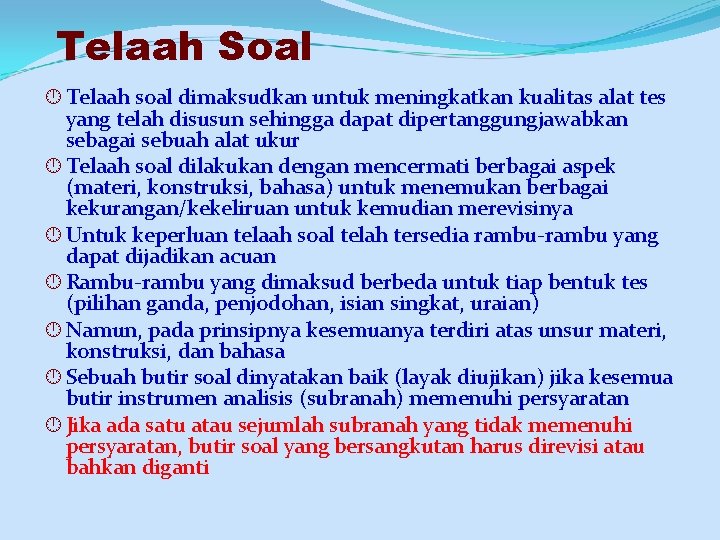 Telaah Soal

Telaah soal dimaksudkan untuk meningkatkan kualitas alat tes yang telah disusun sehingga dapat dipertanggungjawabkan sebagai sebuah alat ukur

Telaah soal dilakukan dengan mencermati berbagai aspek (materi, konstruksi, bahasa) untuk menemukan berbagai kekurangan/kekeliruan untuk kemudian merevisinya

Untuk keperluan telaah soal telah tersedia rambu-rambu yang dapat dijadikan acuan

Rambu-rambu yang dimaksud berbeda untuk tiap bentuk tes (pilihan ganda, penjodohan, isian singkat, uraian)

Namun, pada prinsipnya kesemuanya terdiri atas unsur materi, konstruksi, dan bahasa

Sebuah butir soal dinyatakan baik (layak diujikan) jika kesemua butir instrumen analisis (subranah) memenuhi persyaratan

Jika ada satu atau sejumlah subranah yang tidak memenuhi persyaratan, butir soal yang bersangkutan harus direvisi atau bahkan diganti